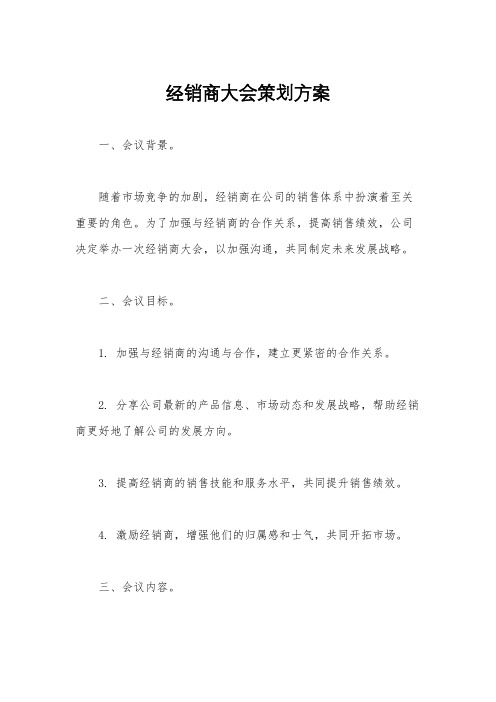 经销商大会策划方案

一、会议背景。

随着市场竞争的加剧，经销商在公司的销售体系中扮演着至关重要的角色。为了加强与经销商的合作关系，提高销售绩效，公司决定举办一次经销商大会，以加强沟通，共同制定未来发展战略。

二、会议目标。

1. 加强与经销商的沟通与合作，建立更紧密的合作关系。

2. 分享公司最新的产品信息、市场动态和发展战略，帮助经销商更好地了解公司的发展方向。

3. 提高经销商的销售技能和服务水平，共同提升销售绩效。

4. 激励经销商，增强他们的归属感和士气，共同开拓市场。

三、会议内容。